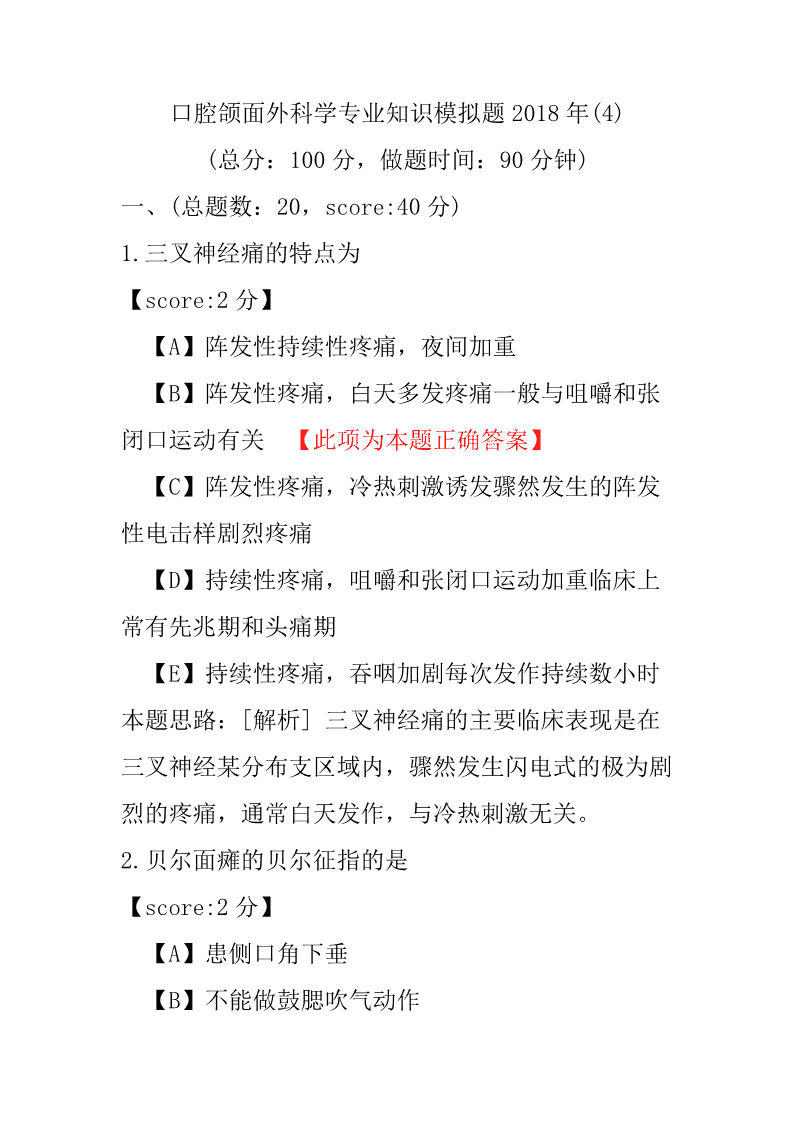 口腔颌面外科学专业知识模拟题 2018 年(4)

（总分：100 分，做题时间：90 分钟）

一、(总题数：20，score:40 分)

1.三叉神经痛的特点为

【score:2 分】

【A】阵发性持续性疼痛，夜间加重

【B】阵发性疼痛，白天多发疼痛一般与咀嚼和张闭口运动有关 【此项为本题正确答案】

【C】阵发性疼痛，冷热刺激诱发骤然发生的阵发性电击样剧烈疼痛

【D】持续性疼痛，咀嚼和张闭口运动加重临床上常有先兆期和头痛期

【E】持续性疼痛，吞咽加剧每次发作持续数小时

本题思路：[解析] 三叉神经痛的主要临床表现是在三叉神经某分布支区域内，骤然发生闪电式的极为剧烈的疼痛，通常白天发作，与冷热刺激无关。

2.贝尔面瘫的贝尔征指的是

【score:2 分】

【A】患侧口角下垂

【B】不能做鼓腮吹气动作